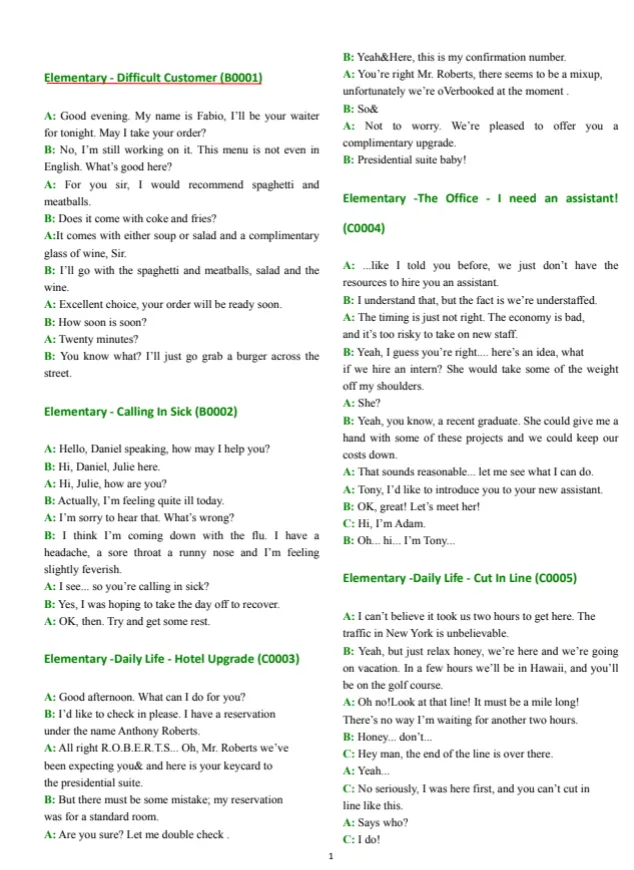 Elementary - Difficult Customer (B0001)

A: Good evening. My name is Fabio, I'll be your waiter for tonight. May I take your order?
B: No, I'm still working on it. This menu is not even in English. What's good here?
A: For you sir, I would recommend spaghetti and meatballs.
B: Does it come with coke and fries?
A:It comes with either soup or salad and a complimentary glass of wine, Sir.
B: I'll go with the spaghetti and meatballs, salad and the wine.
A: Excellent choice, your order will be ready soon.
B: How soon is soon?
A: Twenty minutes?
B: You know what? I'll just go grab a burger across the street.

Elementary - Calling In Sick (B0002)

A: Hello, Daniel speaking, how may I help you?
B: Hi, Daniel, Julie here.
A: Hi, Julie, how are you?
B: Actually, I'm feeling quite ill today.
A: I'm sorry to hear that. What's wrong?
B: I think I'm coming down with the flu. I have a headache, a sore throat a runny nose and I'm feeling slightly feverish.
A: I see... so you're calling in sick?
B: Yes, I was hoping to take the day off to recover.
A: OK, then. Try and get some rest.

Elementary -Daily Life - Hotel Upgrade (C0003)

A: Good afternoon. What can I do for you?
B: I'd like to check in please. I have a reservation under the name Anthony Roberts.
A: All right R.O.B.E.R.T.S... Oh, Mr. Roberts we've been expecting you& and here is your keycard to the presidential suite.
B: But there must be some mistake; my reservation was for a standard room.
A: Are you sure? Let me double check .
B: Yeah&Here, this is my confirmation number.
A: You're right Mr. Roberts, there seems to be a mixup, unfortunately we're oVerbooked at the moment .
B: So&
A: Not to worry. We're pleased to offer you a complimentary upgrade.
B: Presidential suite baby!

Elementary -The Office - I need an assistant! (C0004)

A: ...like I told you before, we just don't have the resources to hire you an assistant.
B: I understand that, but the fact is we're understaffed.
A: The timing is just not right. The economy is bad, and it's too risky to take on new staff.
B: Yeah, I guess you're right.... here's an idea, what if we hire an intern? She would take some of the weight off my shoulders.
A: She?
B: Yeah, you know, a recent graduate. She could give me a hand with some of these projects and we could keep our costs down.
A: That sounds reasonable... let me see what I can do.
A: Tony, I'd like to introduce you to your new assistant.
B: OK, great! Let's meet her!
C: Hi, I'm Adam.
B: Oh... hi... I'm Tony...

Elementary -Daily Life - Cut In Line (C0005)

A: I can't believe it took us two hours to get here. The traffic in New York is unbelievable.
B: Yeah, but just relax honey, we're here and we're going on vacation. In a few hours we'll be in Hawaii, and you'll be on the golf course.
A: Oh no!Look at that line! It must be a mile long! There's no way I'm waiting for another two hours.
B: Honey... don't...
C: Hey man, the end of the line is over there.
A: Yeah...
C: No seriously, I was here first, and you can't cut in line like this.
A: Says who?
C: I do!

1